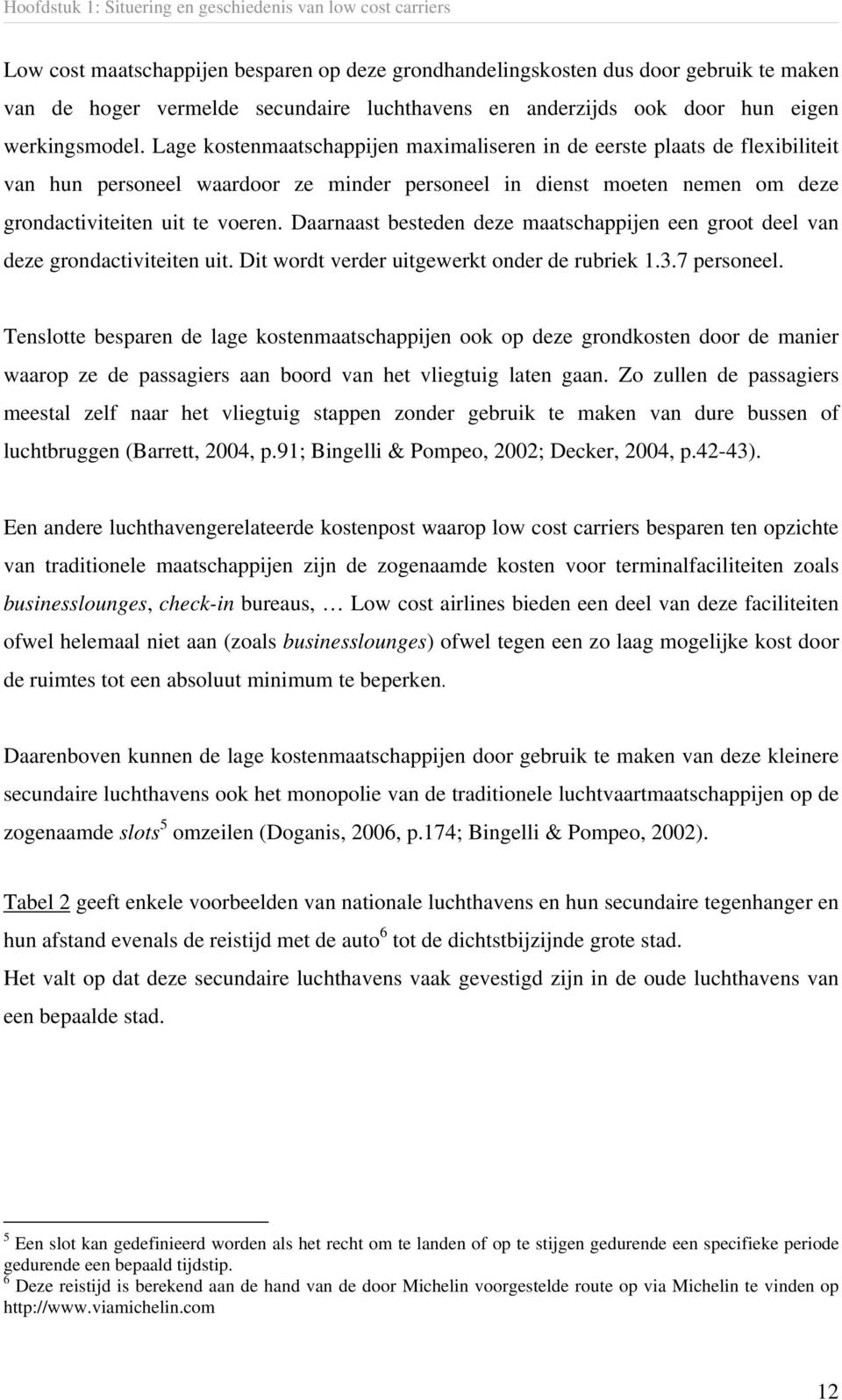 Hoofdstuk 1: Situering en geschiedenis van low cost carriers

Low cost maatschappijen besparen op deze grondhandelingskosten dus door gebruik te maken van de hoger vermelde secundaire luchthavens en anderzijds ook door hun eigen werkingsmodel. Lage kostenmaatschappijen maximaliseren in de eerste plaats de flexibiliteit van hun personeel waardoor ze minder personeel in dienst moeten nemen om deze grondactiviteiten uit te voeren. Daarnaast besteden deze maatschappijen een groot deel van deze grondactiviteiten uit. Dit wordt verder uitgewerkt onder de rubriek 1.3.7 personeel.

Tenslotte besparen de lage kostenmaatschappijen ook op deze grondkosten door de manier waarop ze de passagiers aan boord van het vliegtuig laten gaan. Zo zullen de passagiers meestal zelf naar het vliegtuig stappen zonder gebruik te maken van dure bussen of luchtbruggen (Barrett, 2004, p.91; Bingelli & Pompeo, 2002; Decker, 2004, p.42-43).

Een andere luchthavengerelateerde kostenpost waarop low cost carriers besparen ten opzichte van traditionele maatschappijen zijn de zogenaamde kosten voor terminalfaciliteiten zoals businesslounges, check-in bureaus, … Low cost airlines bieden een deel van deze faciliteiten ofwel helemaal niet aan (zoals businesslounges) ofwel tegen een zo laag mogelijke kost door de ruimtes tot een absoluut minimum te beperken.

Daarenboven kunnen de lage kostenmaatschappijen door gebruik te maken van deze kleinere secundaire luchthavens ook het monopolie van de traditionele luchtvaartmaatschappijen op de zogenaamde slots$^5$ omzeilen (Doganis, 2006, p.174; Bingelli & Pompeo, 2002).

Tabel 2 geeft enkele voorbeelden van nationale luchthavens en hun secundaire tegenhanger en hun afstand evenals de reistijd met de auto$^6$ tot de dichtstbijzijnde grote stad.
Het valt op dat deze secundaire luchthavens vaak gevestigd zijn in de oude luchthavens van een bepaalde stad.

$^5$ Een slot kan gedefinieerd worden als het recht om te landen of op te stijgen gedurende een specifieke periode gedurende een bepaald tijdstip.
$^6$ Deze reistijd is berekend aan de hand van de door Michelin voorgestelde route op via Michelin te vinden op http://www.viamichelin.com

12